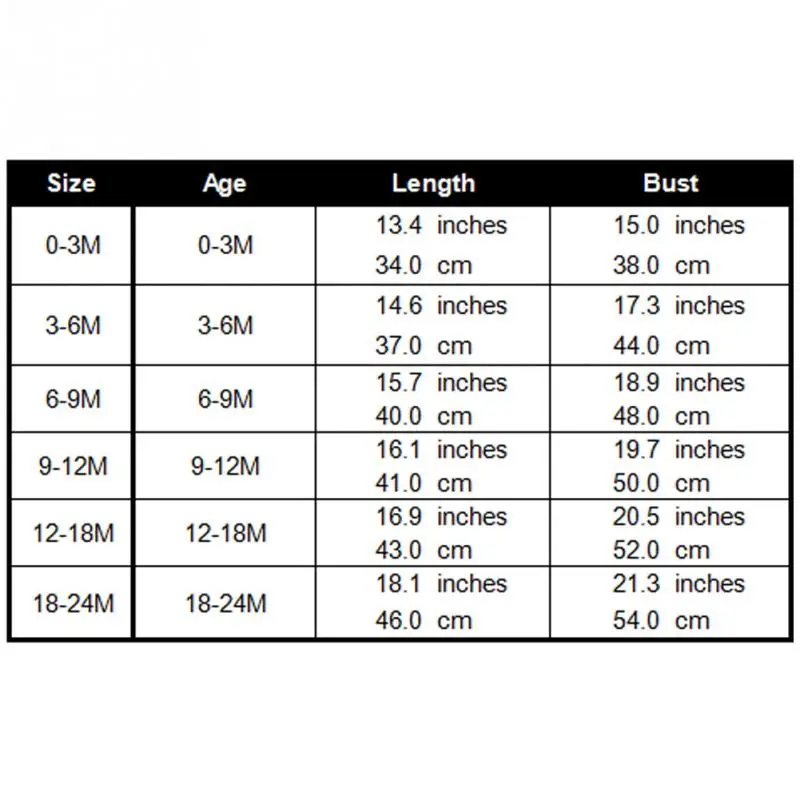 | Size | Age | Length | Bust |
|---|---|---|---|
| 0-3M | 0-3M | 13.4 inches 34.0 cm | 15.0 inches 38.0 cm |
| 3-6M | 3-6M | 14.6 inches 37.0 cm | 17.3 inches 44.0 cm |
| 6-9M | 6-9M | 15.7 inches 40.0 cm | 18.9 inches 48.0 cm |
| 9-12M | 9-12M | 16.1 inches 41.0 cm | 19.7 inches 50.0 cm |
| 12-18M | 12-18M | 16.9 inches 43.0 cm | 20.5 inches 52.0 cm |
| 18-24M | 18-24M | 18.1 inches 46.0 cm | 21.3 inches 54.0 cm |